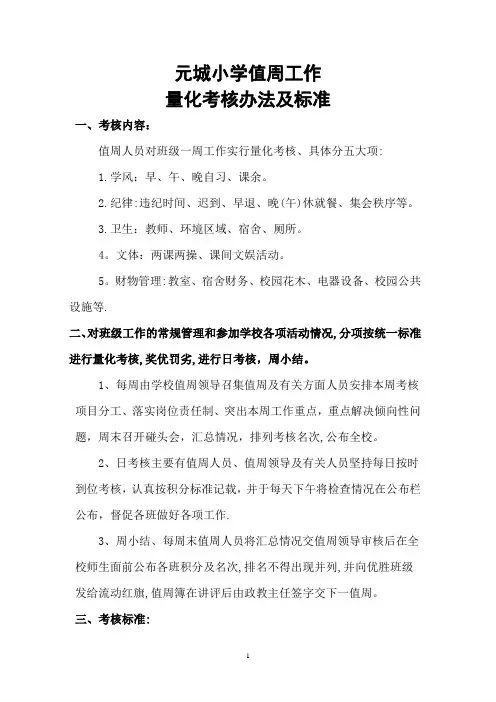 元城小学值周工作
量化考核办法及标准

一、考核内容：

值周人员对班级一周工作实行量化考核、具体分五大项:

1.学风：早、午、晚自习、课余。

2.纪律:违纪时间、迟到、早退、晚(午)休就餐、集会秩序等。

3.卫生：教师、环境区域、宿舍、厕所。

4。文体：两课两操、课间文娱活动。

5。财物管理:教室、宿舍财务、校园花木、电器设备、校园公共设施等.

二、对班级工作的常规管理和参加学校各项活动情况,分项按统一标准进行量化考核,奖优罚劣,进行日考核，周小结。

1、每周由学校值周领导召集值周及有关方面人员安排本周考核项目分工、落实岗位责任制、突出本周工作重点，重点解决倾向性问题，周末召开碰头会，汇总情况，排列考核名次,公布全校。

2、日考核主要有值周人员、值周领导及有关人员坚持每日按时到位考核，认真按积分标准记载，并于每天下午将检查情况在公布栏公布，督促各班做好各项工作.

3、周小结、每周末值周人员将汇总情况交值周领导审核后在全校师生面前公布各班积分及名次,排名不得出现并列,并向优胜班级发给流动红旗,值周簿在讲评后由政教主任签字交下一值周。

三、考核标准:

1